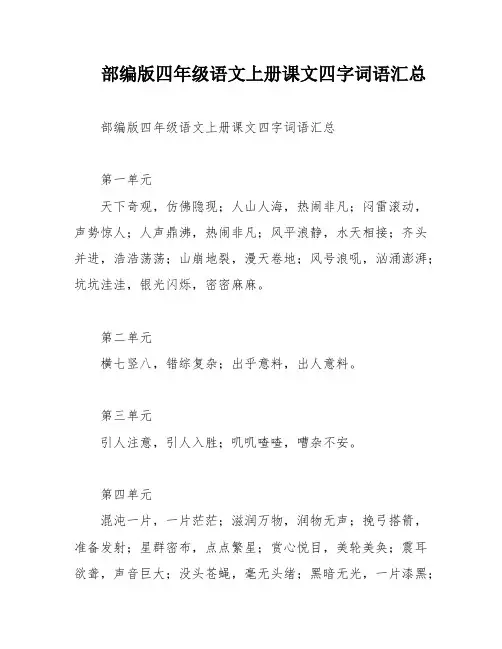 部编版四年级语文上册课文四字词语汇总

部编版四年级语文上册课文四字词语汇总

第一单元

天下奇观，仿佛隐现；人山人海，热闹非凡；闷雷滚动，声势惊人；人声鼎沸，热闹非凡；风平浪静，水天相接；齐头并进，浩浩荡荡；山崩地裂，漫天卷地；风号浪吼，汹涌澎湃；坑坑洼洼，银光闪烁，密密麻麻。

第二单元

横七竖八，错综复杂；出乎意料，出人意料。

第三单元

引人注意，引人入胜；叽叽喳喳，嘈杂不安。

第四单元

混沌一片，一片茫茫；滋润万物，润物无声；挽弓搭箭，准备发射；星群密布，点点繁星；赏心悦目，美轮美奂；震耳欲聋，声音巨大；没头苍蝇，毫无头绪；黑暗无光，一片漆黑；